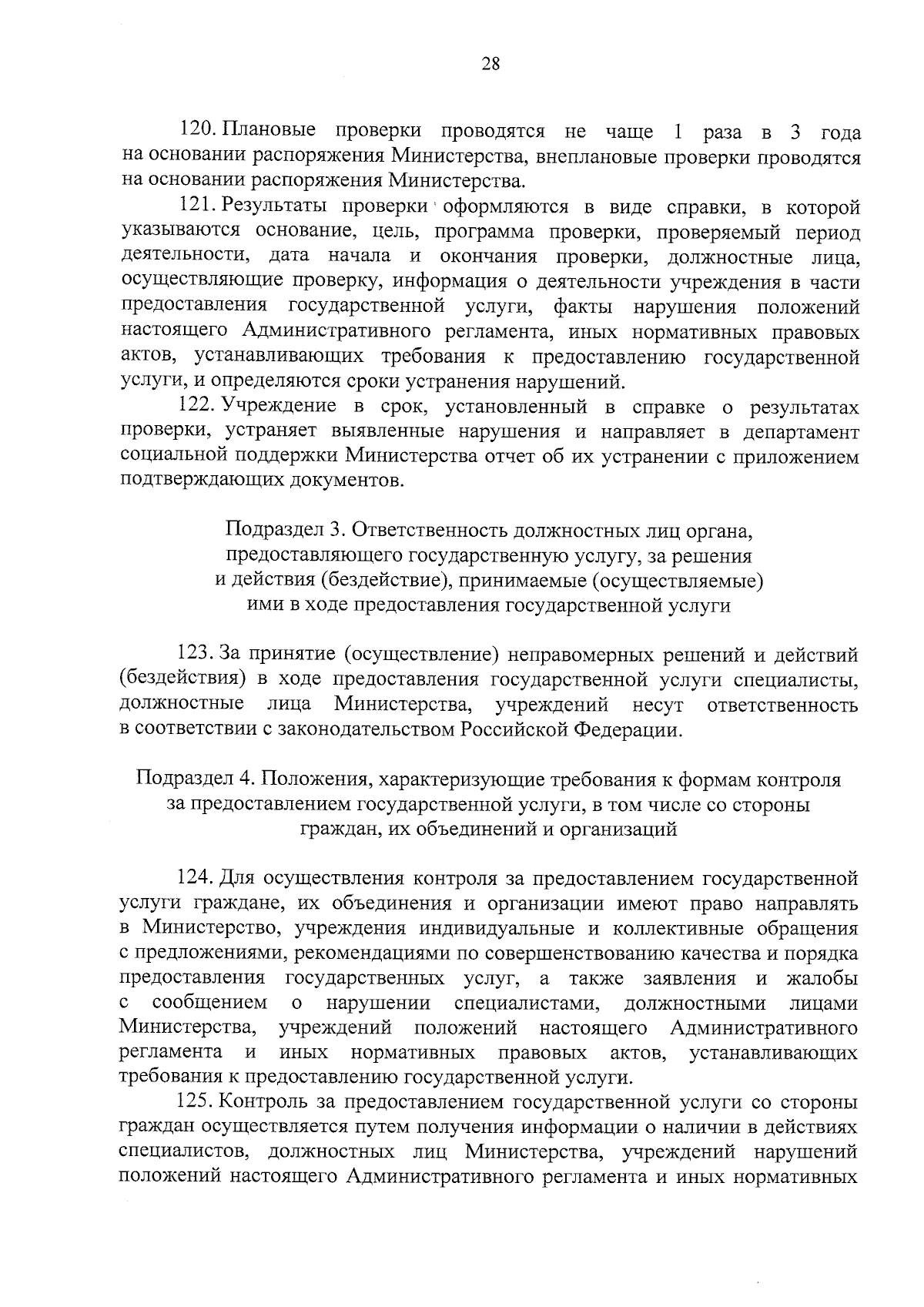 28

120. Плановые проверки проводятся не чаще 1 раза в 3 года на основании распоряжения Министерства, внеплановые проверки проводятся на основании распоряжения Министерства.

121. Результаты проверки оформляются в виде справки, в которой указываются основание, цель, программа проверки, проверяемый период деятельности, дата начала и окончания проверки, должностные лица, осуществляющие проверку, информация о деятельности учреждения в части предоставления государственной услуги, факты нарушения положений настоящего Административного регламента, иных нормативных правовых актов, устанавливающих требования к предоставлению государственной услуги, и определяются сроки устранения нарушений.

122. Учреждение в срок, установленный в справке о результатах проверки, устраняет выявленные нарушения и направляет в департамент социальной поддержки Министерства отчет об их устранении с приложением подтверждающих документов.

Подраздел 3. Ответственность должностных лиц органа, предоставляющего государственную услугу, за решения и действия (бездействие), принимаемые (осуществляемые) ими в ходе предоставления государственной услуги

123. За принятие (осуществление) неправомерных решений и действий (бездействия) в ходе предоставления государственной услуги специалисты, должностные лица Министерства, учреждений несут ответственность в соответствии с законодательством Российской Федерации.

Подраздел 4. Положения, характеризующие требования к формам контроля за предоставлением государственной услуги, в том числе со стороны граждан, их объединений и организаций

124. Для осуществления контроля за предоставлением государственной услуги граждане, их объединения и организации имеют право направлять в Министерство, учреждения индивидуальные и коллективные обращения с предложениями, рекомендациями по совершенствованию качества и порядка предоставления государственных услуг, а также заявления и жалобы с сообщением о нарушении специалистами, должностными лицами Министерства, учреждений положений настоящего Административного регламента и иных нормативных правовых актов, устанавливающих требования к предоставлению государственной услуги.

125. Контроль за предоставлением государственной услуги со стороны граждан осуществляется путем получения информации о наличии в действиях специалистов, должностных лиц Министерства, учреждений нарушений положений настоящего Административного регламента и иных нормативных